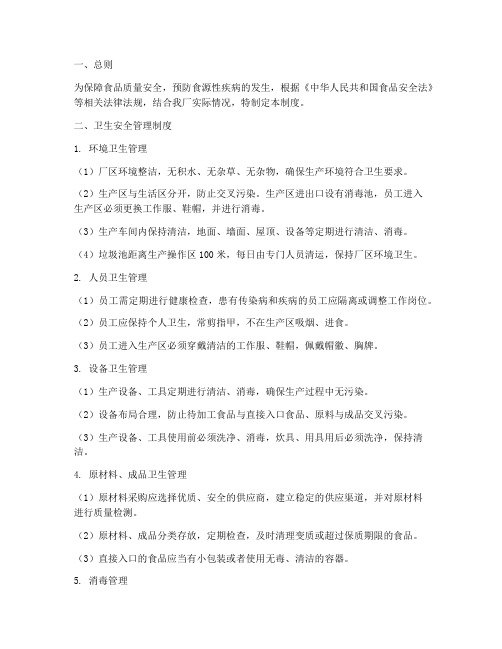 一、总则

为保障食品质量安全，预防食源性疾病的发生，根据《中华人民共和国食品安全法》等相关法律法规，结合我厂实际情况，特制定本制度。

二、卫生安全管理制度

1. 环境卫生管理

（1）厂区环境整洁，无积水、无杂草、无杂物，确保生产环境符合卫生要求。

（2）生产区与生活区分开，防止交叉污染。生产区进出口设有消毒池，员工进入生产区必须更换工作服、鞋帽，并进行消毒。

（3）生产车间内保持清洁，地面、墙面、屋顶、设备等定期进行清洁、消毒。

（4）垃圾池距离生产操作区 100 米，每日由专门人员清运，保持厂区环境卫生。

2. 人员卫生管理

（1）员工需定期进行健康检查，患有传染病和疾病的员工应隔离或调整工作岗位。

（2）员工应保持个人卫生，常剪指甲，不在生产区吸烟、进食。

（3）员工进入生产区必须穿戴清洁的工作服、鞋帽，佩戴帽徽、胸牌。

3. 设备卫生管理

（1）生产设备、工具定期进行清洁、消毒，确保生产过程中无污染。

（2）设备布局合理，防止待加工食品与直接入口食品、原料与成品交叉污染。

（3）生产设备、工具使用前必须洗净、消毒，炊具、用具用后必须洗净，保持清洁。

4. 原材料、成品卫生管理

（1）原材料采购应选择优质、安全的供应商，建立稳定的供应渠道，并对原材料进行质量检测。

（2）原材料、成品分类存放，定期检查，及时清理变质或超过保质期限的食品。

（3）直接入口的食品应当有小包装或者使用无毒、清洁的容器。

5. 消毒管理